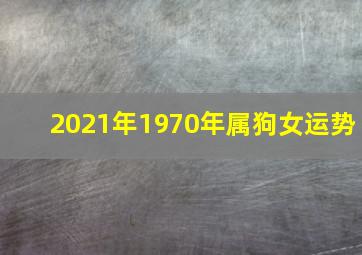 2021年1970年属狗女运势